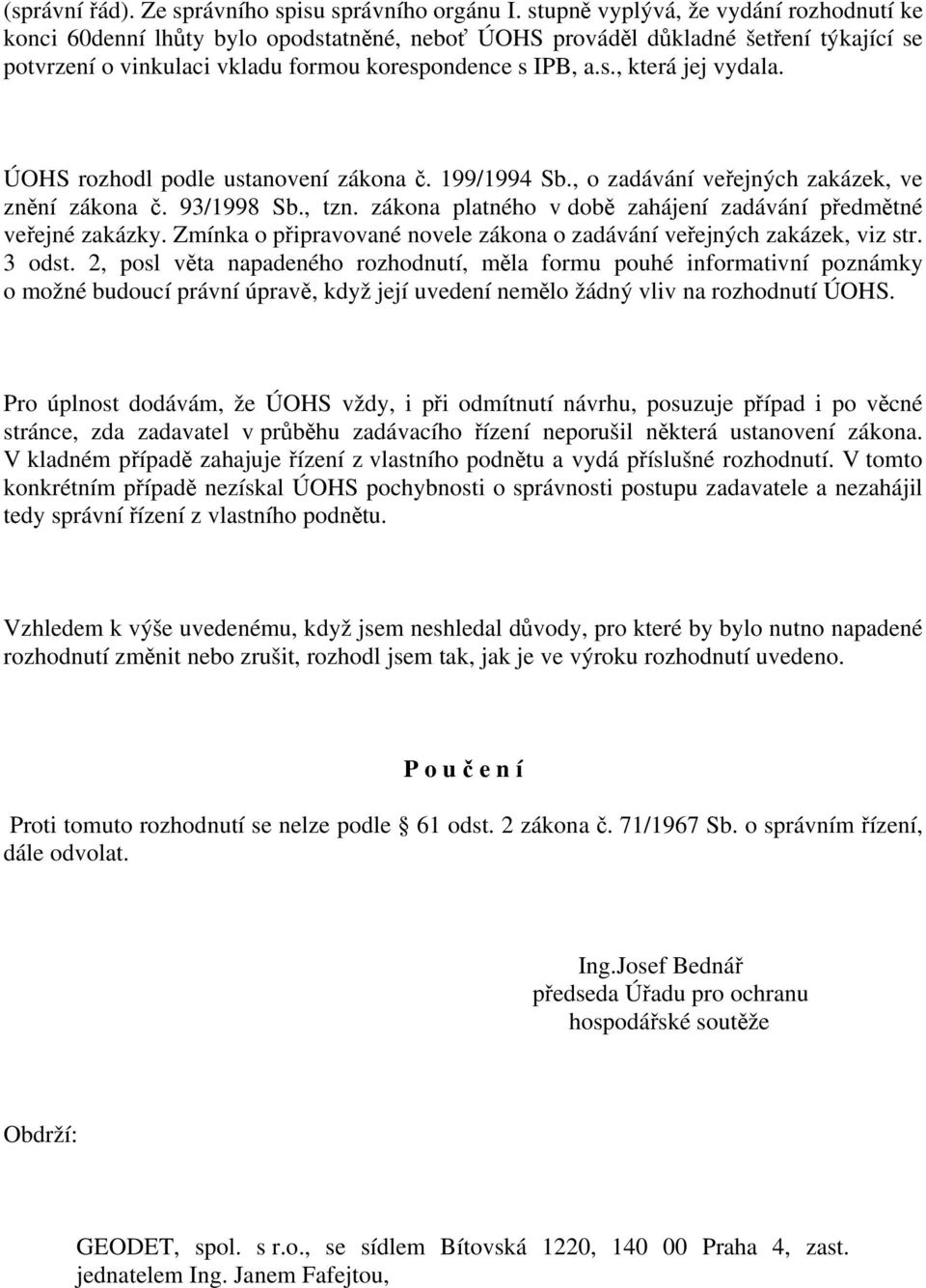 (správní řád). Ze správního spisu správního orgánu I. stupně vyplývá, že vydání rozhodnutí ke konci 60denní lhůty bylo opodstatněné, neboť ÚOHS prováděl důkladné šetření týkající se potvrzení o vinkulaci vkladu formou korespondence s IPB, a.s., která jej vydala.

ÚOHS rozhodl podle ustanovení zákona č. 199/1994 Sb., o zadávání veřejných zakázek, ve znění zákona č. 93/1998 Sb., tzn. zákona platného v době zahájení zadávání předmětné veřejné zakázky. Zmínka o připravované novele zákona o zadávání veřejných zakázek, viz str. 3 odst. 2, posl věta napadeného rozhodnutí, měla formu pouhé informativní poznámky o možné budoucí právní úpravě, když její uvedení nemělo žádný vliv na rozhodnutí ÚOHS.

Pro úplnost dodávám, že ÚOHS vždy, i při odmítnutí návrhu, posuzuje případ i po věcné stránce, zda zadavatel v průběhu zadávacího řízení neporušil některá ustanovení zákona. V kladném případě zahajuje řízení z vlastního podnětu a vydá příslušné rozhodnutí. V tomto konkrétním případě nezískal ÚOHS pochybnosti o správnosti postupu zadavatele a nezahájil tedy správní řízení z vlastního podnětu.

Vzhledem k výše uvedenému, když jsem neshledal důvody, pro které by bylo nutno napadené rozhodnutí změnit nebo zrušit, rozhodl jsem tak, jak je ve výroku rozhodnutí uvedeno.

P o u č e n í

Proti tomuto rozhodnutí se nelze podle 61 odst. 2 zákona č. 71/1967 Sb. o správním řízení, dále odvolat.

Ing.Josef Bednář
předseda Úřadu pro ochranu hospodářské soutěže

Obdrží:

GEODET, spol. s r.o., se sídlem Bítovská 1220, 140 00 Praha 4, zast. jednatelem Ing. Janem Fafejtou,